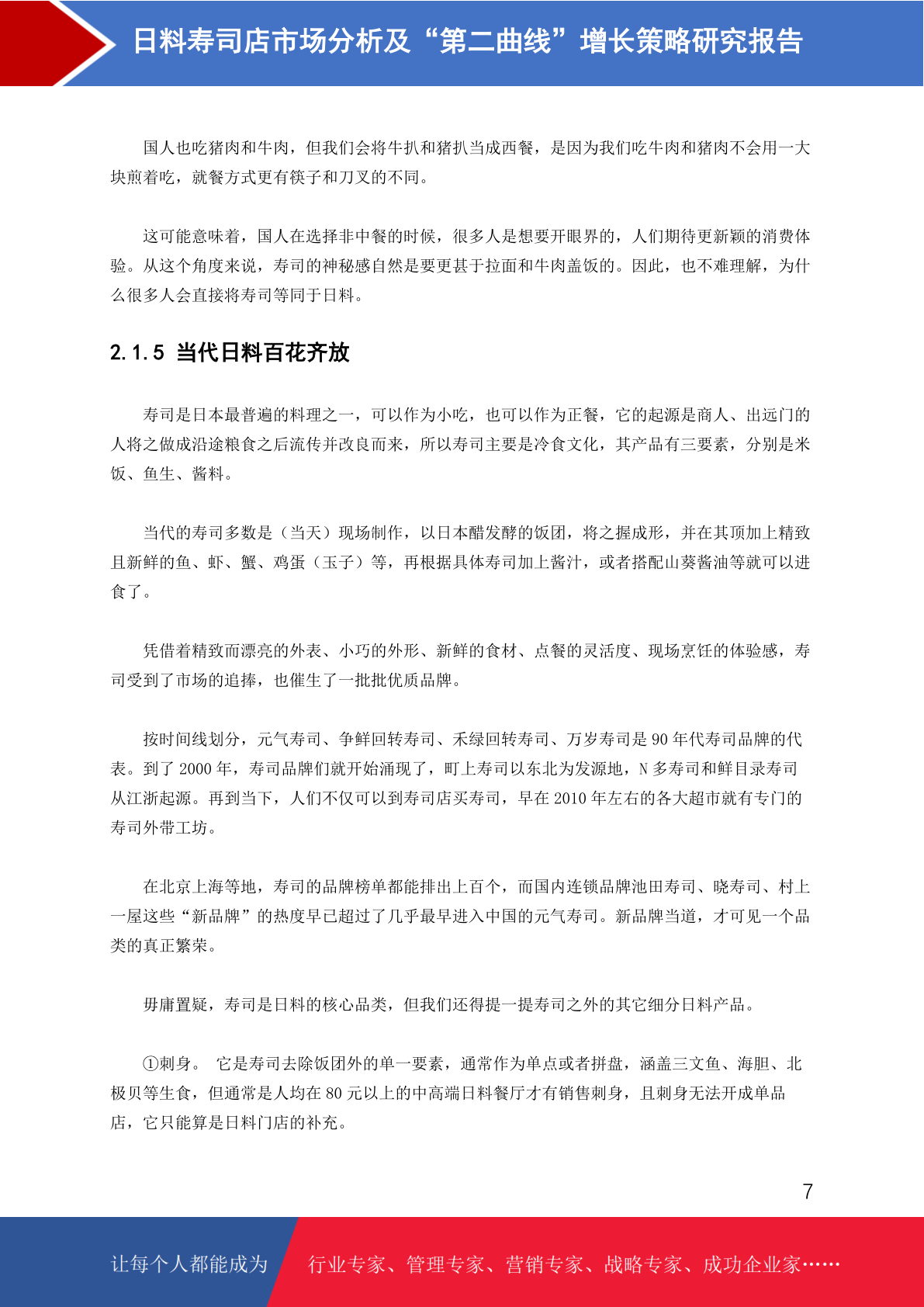 日料寿司店市场分析及“第二曲线”增长策略研究报告

国人也吃猪肉和牛肉，但我们会将牛扒和猪扒当成西餐，是因为我们吃牛肉和猪肉不会用一大块煎着吃，就餐方式更有筷子和刀叉的不同。

这可能意味着，国人在选择非中餐的时候，很多人是想要开眼界的，人们期待更新颖的消费体验。从这个角度来说，寿司的神秘感自然是要更甚于拉面和牛肉盖饭的。因此，也不难理解，为什么很多人会直接将寿司等同于日料。

2.1.5 当代日料百花齐放

寿司是日本最普遍的料理之一，可以作为小吃，也可以作为正餐，它的起源是商人、出远门的人将之做成沿途粮食之后流传并改良而来，所以寿司主要是冷食文化，其产品有三要素，分别是米饭、鱼生、酱料。

当代的寿司多数是（当天）现场制作，以日本醋发酵的饭团，将之握成形，并在其顶加上精致且新鲜的鱼、虾、蟹、鸡蛋（玉子）等，再根据具体寿司加上酱汁，或者搭配山葵酱油等就可以进食了。

凭借着精致而漂亮的外表、小巧的外形、新鲜的食材、点餐的灵活度、现场烹饪的体验感，寿司受到了市场的追捧，也催生了一批批优质品牌。

按时间线划分，元气寿司、争鲜回转寿司、禾绿回转寿司、万岁寿司是 90 年代寿司品牌的代表。到了 2000 年，寿司品牌们就开始涌现了，町上寿司以东北为发源地，N 多寿司和鲜目录寿司从江浙起源。再到当下，人们不仅可以到寿司店买寿司，早在 2010 年左右的各大超市就有专门的寿司外带工坊。

在北京上海等地，寿司的品牌榜单都能排出上百个，而国内连锁品牌池田寿司、晓寿司、村上一屋这些“新品牌”的热度早已超过了几乎最早进入中国的元气寿司。新品牌当道，才可见一个品类的真正繁荣。

毋庸置疑，寿司是日料的核心品类，但我们还得提一提寿司之外的其它细分日料产品。

①刺身。 它是寿司去除饭团外的单一要素，通常作为单点或者拼盘，涵盖三文鱼、海胆、北极贝等生食，但通常是人均在 80 元以上的中高端日料餐厅才有销售刺身，且刺身无法开成单品店，它只能算是日料门店的补充。

7

让每个人都能成为 行业专家、管理专家、营销专家、战略专家、成功企业家……